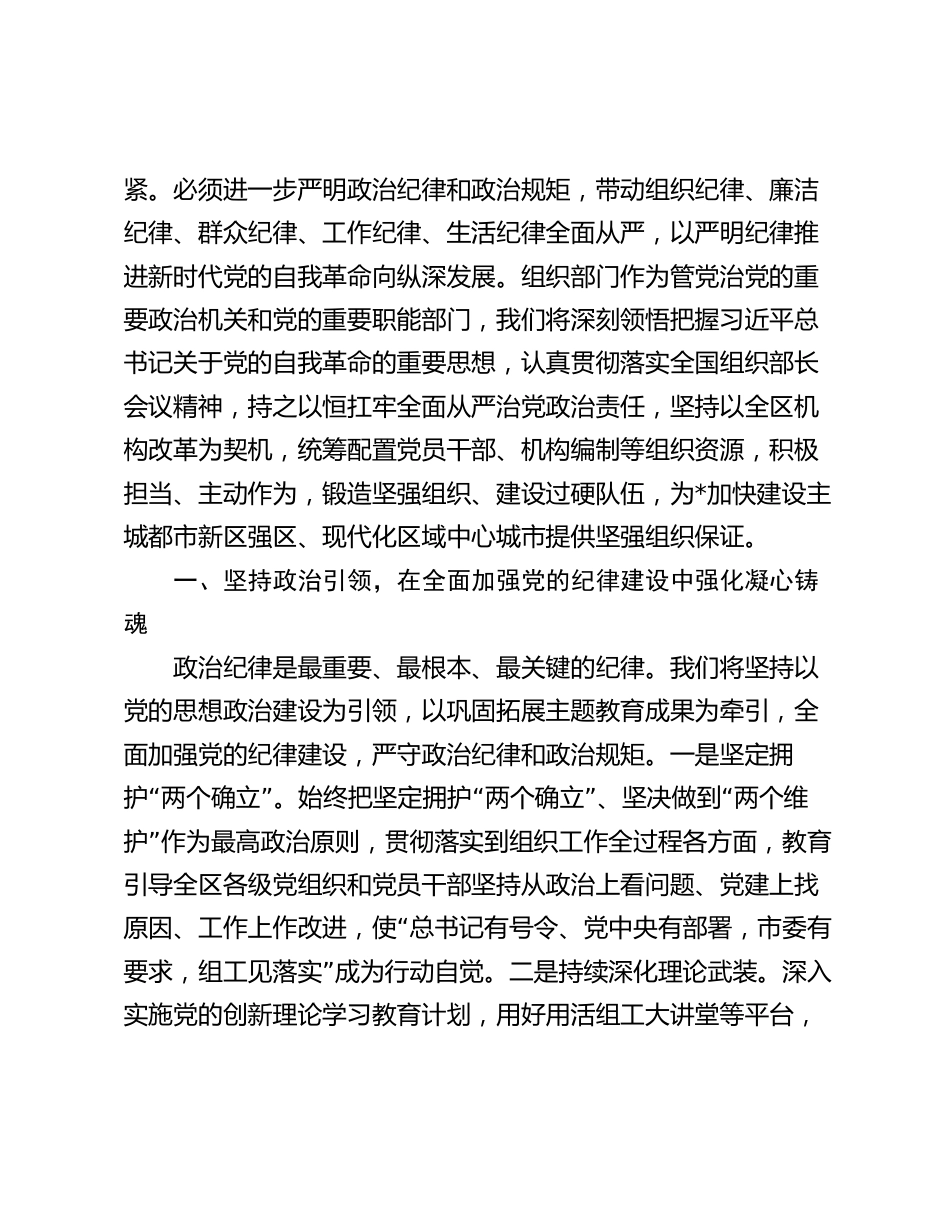 紧。必须进一步严明政治纪律和政治规矩，带动组织纪律、廉洁纪律、群众纪律、工作纪律、生活纪律全面从严，以严明纪律推进新时代党的自我革命向纵深发展。组织部门作为管党治党的重要政治机关和党的重要职能部门，我们将深刻领悟把握习近平总书记关于党的自我革命的重要思想，认真贯彻落实全国组织部长会议精神，持之以恒扛牢全面从严治党政治责任，坚持以全区机构改革为契机，统筹配置党员干部、机构编制等组织资源，积极担当、主动作为，锻造坚强组织、建设过硬队伍，为*加快建设主城都市新区强区、现代化区域中心城市提供坚强组织保证。

一、坚持政治引领，在全面加强党的纪律建设中强化凝心铸魂

政治纪律是最重要、最根本、最关键的纪律。我们将坚持以党的思想政治建设为引领，以巩固拓展主题教育成果为牵引，全面加强党的纪律建设，严守政治纪律和政治规矩。一是坚定拥护“两个确立”。始终把坚定拥护“两个确立”、坚决做到“两个维护”作为最高政治原则，贯彻落实到组织工作全过程各方面，教育引导全区各级党组织和党员干部坚持从政治上看问题、党建上找原因、工作上作改进，使“总书记有号令、党中央有部署，市委有要求，组工见落实”成为行动自觉。二是持续深化理论武装。深入实施党的创新理论学习教育计划，用好用活组工大讲堂等平台，